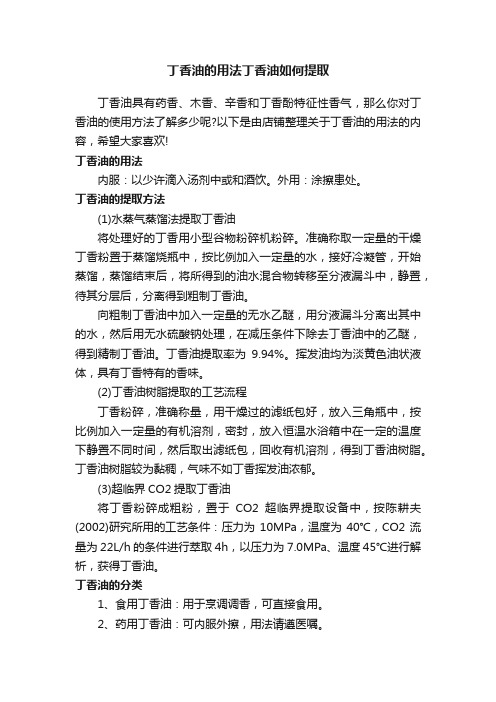 丁香油的用法丁香油如何提取

丁香油具有药香、木香、辛香和丁香酚特征性香气，那么你对丁香油的使用方法了解多少呢?以下是由店铺整理关于丁香油的用法的内容，希望大家喜欢!

丁香油的用法

内服：以少许滴入汤剂中或和酒饮。外用：涂擦患处。

丁香油的提取方法

(1)水蒸气蒸馏法提取丁香油

将处理好的丁香用小型谷物粉碎机粉碎。准确称取一定量的干燥丁香粉置于蒸馏烧瓶中，按比例加入一定量的水，接好冷凝管，开始蒸馏，蒸馏结束后，将所得到的油水混合物转移至分液漏斗中，静置，待其分层后，分离得到粗制丁香油。

向粗制丁香油中加入一定量的无水乙醚，用分液漏斗分离出其中的水，然后用无水硫酸钠处理，在减压条件下除去丁香油中的乙醚，得到精制丁香油。丁香油提取率为 9.94%。挥发油均为淡黄色油状液体，具有丁香特有的香味。

(2)丁香油树脂提取的工艺流程

丁香粉碎，准确称量，用干燥过的滤纸包好，放入三角瓶中，按比例加入一定量的有机溶剂，密封，放入恒温水浴箱中在一定的温度下静置不同时间，然后取出滤纸包，回收有机溶剂，得到丁香油树脂。丁香油树脂较为黏稠，气味不如丁香挥发油浓郁。

(3)超临界 CO2 提取丁香油

将丁香粉碎成粗粉，置于 CO2 超临界提取设备中，按陈耕夫(2002)研究所用的工艺条件：压力为 10MPa，温度为 40℃，CO2 流量为 22L/h 的条件进行萃取 4h，以压力为 7.0MPa、温度 45℃进行解析，获得丁香油。

丁香油的分类

1、食用丁香油：用于烹调调香，可直接食用。

2、药用丁香油：可内服外擦，用法请遵医嘱。